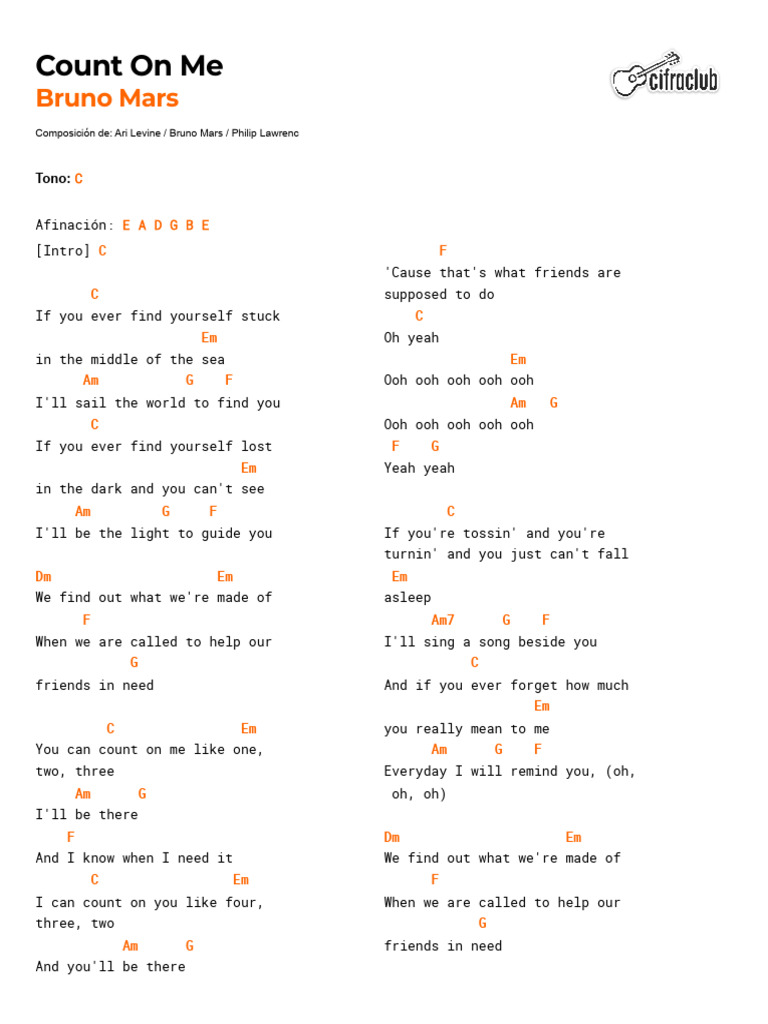 Count On Me
Bruno Mars

cifraclub

Composición de: Ari Levine / Bruno Mars / Philip Lawrenc

Tono: C

Afinación: E A D G B E

[Intro] C

C
If you ever find yourself stuck
Em
in the middle of the sea
Am G F
I'll sail the world to find you
C
If you ever find yourself lost
Em
in the dark and you can't see
Am G F
I'll be the light to guide you

Dm Em
We find out what we're made of
F
When we are called to help our
G
friends in need

C Em
You can count on me like one, two, three
Am G
I'll be there
F
And I know when I need it
C Em
I can count on you like four, three, two
Am G
And you'll be there

F
'Cause that's what friends are supposed to do
C
Oh yeah
Em
Ooh ooh ooh ooh ooh
Am G
Ooh ooh ooh ooh ooh
F G
Yeah yeah

C
If you're tossin' and you're turnin' and you just can't fall
Em
asleep
Am7 G F
I'll sing a song beside you
C
And if you ever forget how much
Em
you really mean to me
Am G F
Everyday I will remind you, (oh, oh, oh)

Dm Em
We find out what we're made of
F
When we are called to help our
G
friends in need